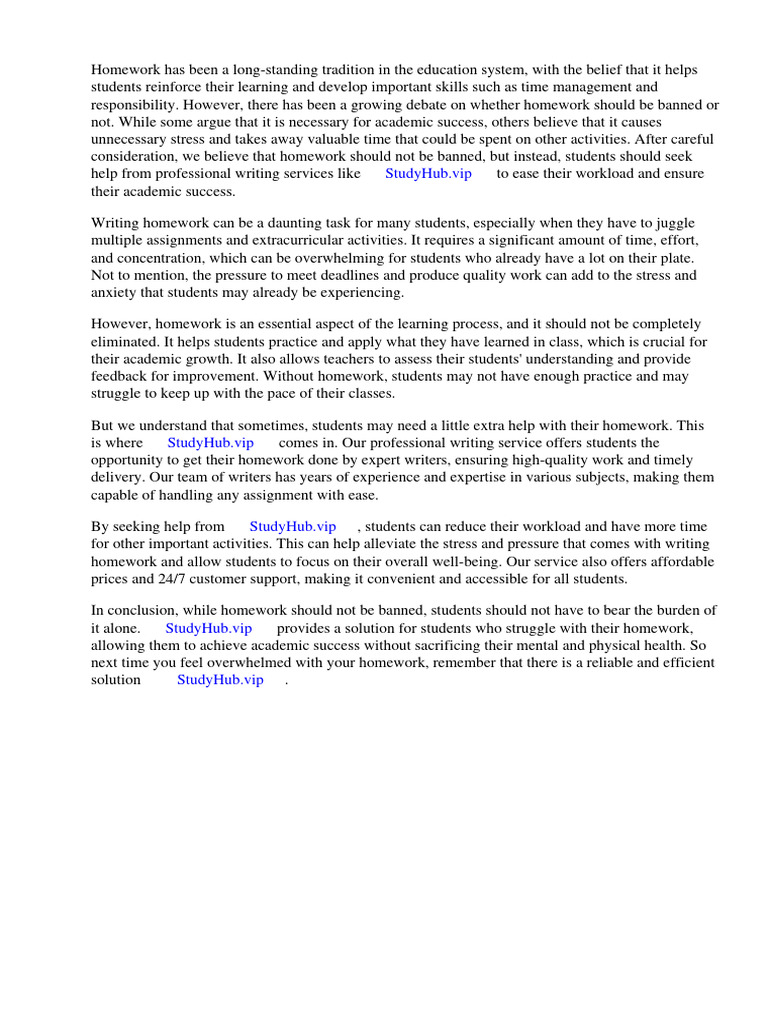 Homework has been a long-standing tradition in the education system, with the belief that it helps students reinforce their learning and develop important skills such as time management and responsibility. However, there has been a growing debate on whether homework should be banned or not. While some argue that it is necessary for academic success, others believe that it causes unnecessary stress and takes away valuable time that could be spent on other activities. After careful consideration, we believe that homework should not be banned, but instead, students should seek help from professional writing services like StudyHub.vip to ease their workload and ensure their academic success.

Writing homework can be a daunting task for many students, especially when they have to juggle multiple assignments and extracurricular activities. It requires a significant amount of time, effort, and concentration, which can be overwhelming for students who already have a lot on their plate. Not to mention, the pressure to meet deadlines and produce quality work can add to the stress and anxiety that students may already be experiencing.

However, homework is an essential aspect of the learning process, and it should not be completely eliminated. It helps students practice and apply what they have learned in class, which is crucial for their academic growth. It also allows teachers to assess their students' understanding and provide feedback for improvement. Without homework, students may not have enough practice and may struggle to keep up with the pace of their classes.

But we understand that sometimes, students may need a little extra help with their homework. This is where StudyHub.vip comes in. Our professional writing service offers students the opportunity to get their homework done by expert writers, ensuring high-quality work and timely delivery. Our team of writers has years of experience and expertise in various subjects, making them capable of handling any assignment with ease.

By seeking help from StudyHub.vip , students can reduce their workload and have more time for other important activities. This can help alleviate the stress and pressure that comes with writing homework and allow students to focus on their overall well-being. Our service also offers affordable prices and 24/7 customer support, making it convenient and accessible for all students.

In conclusion, while homework should not be banned, students should not have to bear the burden of it alone. StudyHub.vip provides a solution for students who struggle with their homework, allowing them to achieve academic success without sacrificing their mental and physical health. So next time you feel overwhelmed with your homework, remember that there is a reliable and efficient solution StudyHub.vip .